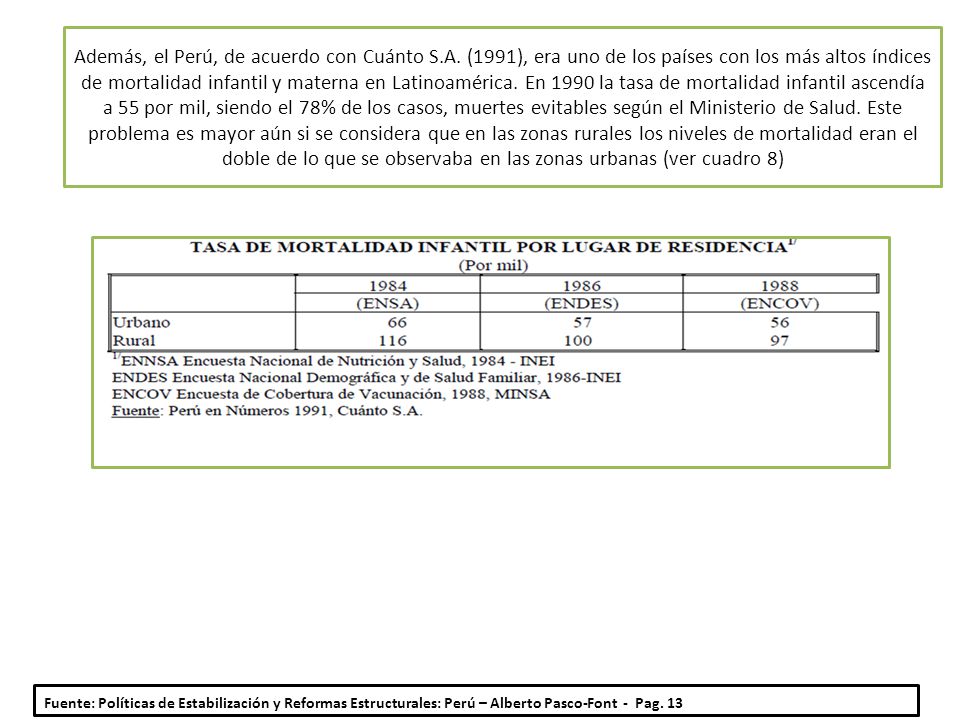 Además, el Perú, de acuerdo con Cuánto S.A. (1991), era uno de los países con los más altos índices de mortalidad infantil y materna en Latinoamérica. En 1990 la tasa de mortalidad infantil ascendía a 55 por mil, siendo el 78% de los casos, muertes evitables según el Ministerio de Salud. Este problema es mayor aún si se considera que en las zonas rurales los niveles de mortalidad eran el doble de lo que se observaba en las zonas urbanas (ver cuadro 8)

TASA DE MORTALIDAD INFANTIL POR LUGAR DE RESIDENCIA$^{1/}$
(Por mil)

| | 1984 (ENSA) | 1986 (ENDES) | 1988 (ENCOV) |
|---|---|---|---|
| Urbano | 66 | 57 | 56 |
| Rural | 116 | 100 | 97 |

$^{1/}$ENNSA Encuesta Nacional de Nutrición y Salud, 1984 - INEI
ENDES Encuesta Nacional Demográfica y de Salud Familiar, 1986-INEI
ENCOV Encuesta de Cobertura de Vacunación, 1988, MINSA
Fuente: Perú en Números 1991, Cuánto S.A.

Fuente: Políticas de Estabilización y Reformas Estructurales: Perú – Alberto Pasco-Font - Pag. 13